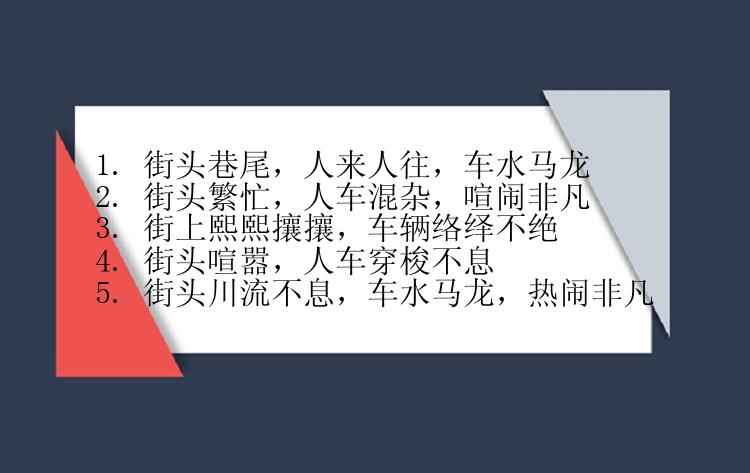 1. 街头巷尾，人来人往，车水马龙
2. 街头繁忙，人车混杂，喧闹非凡
3. 街上熙熙攘攘，车辆络绎不绝
4. 街头喧嚣，人车穿梭不息
5. 街头川流不息，车水马龙，热闹非凡